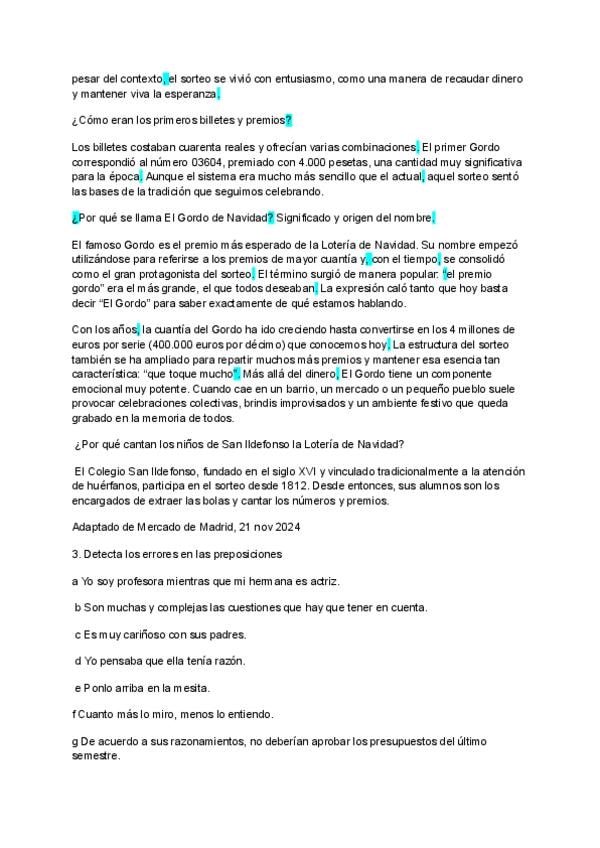 pesar del contexto, el sorteo se vivió con entusiasmo, como una manera de recaudar dinero y mantener viva la esperanza.

¿Cómo eran los primeros billetes y premios?

Los billetes costaban cuarenta reales y ofrecían varias combinaciones. El primer Gordo correspondió al número 03604, premiado con 4.000 pesetas, una cantidad muy significativa para la época. Aunque el sistema era mucho más sencillo que el actual, aquel sorteo sentó las bases de la tradición que seguimos celebrando.

¿Por qué se llama El Gordo de Navidad? Significado y origen del nombre.

El famoso Gordo es el premio más esperado de la Lotería de Navidad. Su nombre empezó utilizándose para referirse a los premios de mayor cuantía y, con el tiempo, se consolidó como el gran protagonista del sorteo. El término surgió de manera popular: "el premio gordo" era el más grande, el que todos deseaban. La expresión caló tanto que hoy basta decir "El Gordo" para saber exactamente de qué estamos hablando.

Con los años, la cuantía del Gordo ha ido creciendo hasta convertirse en los 4 millones de euros por serie (400.000 euros por décimo) que conocemos hoy. La estructura del sorteo también se ha ampliado para repartir muchos más premios y mantener esa esencia tan característica: "que toque mucho". Más allá del dinero, El Gordo tiene un componente emocional muy potente. Cuando cae en un barrio, un mercado o un pequeño pueblo suele provocar celebraciones colectivas, brindis improvisados y un ambiente festivo que queda grabado en la memoria de todos.

¿Por qué cantan los niños de San Ildefonso la Lotería de Navidad?

El Colegio San Ildefonso, fundado en el siglo XVI y vinculado tradicionalmente a la atención de huérfanos, participa en el sorteo desde 1812. Desde entonces, sus alumnos son los encargados de extraer las bolas y cantar los números y premios.

Adaptado de Mercado de Madrid, 21 nov 2024

3. Detecta los errores en las preposiciones

a Yo soy profesora mientras que mi hermana es actriz.

b Son muchas y complejas las cuestiones que hay que tener en cuenta.

c Es muy cariñoso con sus padres.

d Yo pensaba que ella tenía razón.

e Ponlo arriba en la mesita.

f Cuanto más lo miro, menos lo entiendo.

g De acuerdo a sus razonamientos, no deberían aprobar los presupuestos del último semestre.